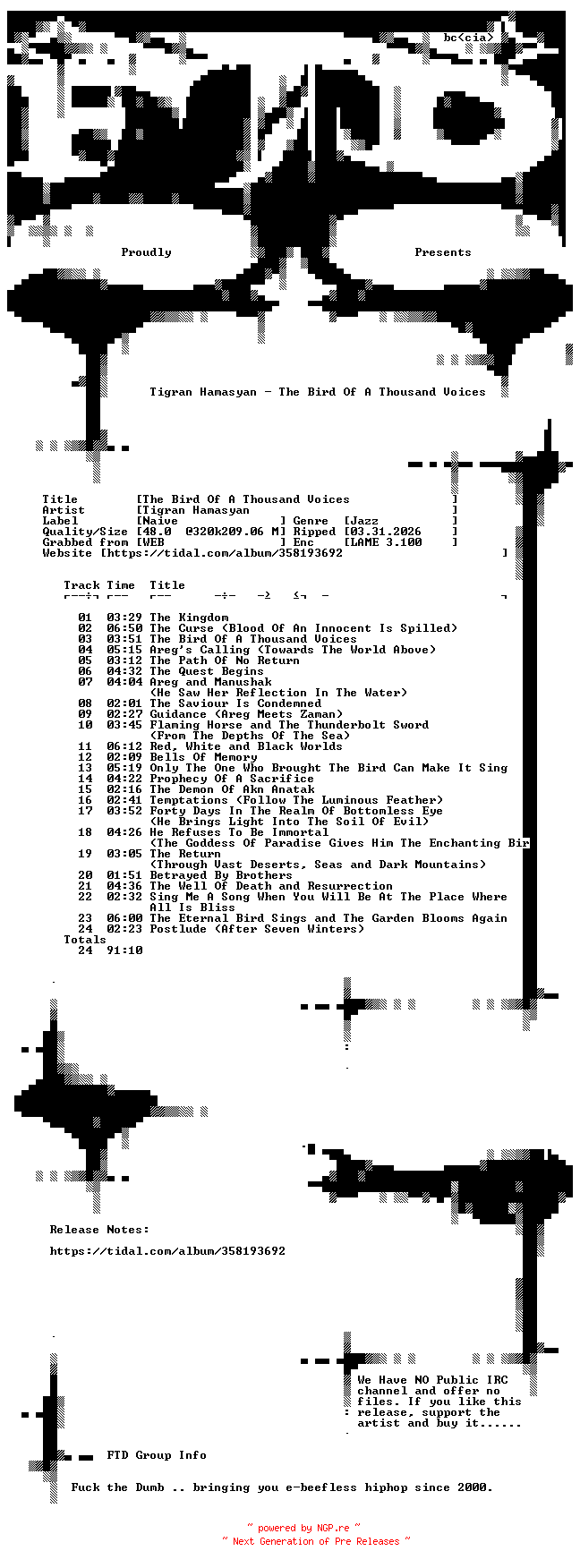 bc<cia>

Proudly Presents

Tigran Hamasyan - The Bird Of A Thousand Voices

Title [The Bird Of A Thousand Voices ]
Artist [Tigran Hamasyan ]
Label [Naive ] Genre [Jazz ]
Quality/Size [48.0 @320k209.06 M] Ripped [03.31.2026 ]
Grabbed from [WEB ] Enc [LAME 3.100 ]
Website [https://tidal.com/album/358193692 ]

Track Time Title

01 03:29 The Kingdom
02 06:50 The Curse (Blood Of An Innocent Is Spilled)
03 03:51 The Bird Of A Thousand Voices
04 05:15 Areg's Calling (Towards The World Above)
05 03:12 The Path Of No Return
06 04:32 The Quest Begins
07 04:04 Areg and Manushak (He Saw Her Reflection In The Water)
08 02:01 The Saviour Is Condemned
09 02:27 Guidance (Areg Meets Zaman)
10 03:45 Flaming Horse and The Thunderbolt Sword (From The Depths Of The Sea)
11 06:12 Red, White and Black Worlds
12 02:09 Bells Of Memory
13 05:19 Only The One Who Brought The Bird Can Make It Sing
14 04:22 Prophecy Of A Sacrifice
15 02:16 The Demon Of Akn Anatak
16 02:41 Temptations (Follow The Luminous Feather)
17 03:52 Forty Days In The Realm Of Bottomless Eye (He Brings Light Into The Soil Of Evil)
18 04:26 He Refuses To Be Immortal (The Goddess Of Paradise Gives Him The Enchanting Bir
19 03:05 The Return (Through Vast Deserts, Seas and Dark Mountains)
20 01:51 Betrayed By Brothers
21 04:36 The Well Of Death and Resurrection
22 02:32 Sing Me A Song When You Will Be At The Place Where All Is Bliss
23 06:00 The Eternal Bird Sings and The Garden Blooms Again
24 02:23 Postlude (After Seven Winters)
Totals
24 91:10

Release Notes:

https://tidal.com/album/358193692

We Have NO Public IRC channel and offer no files. If you like this release, support the artist and buy it......

FTD Group Info

Fuck the Dumb .. bringing you e-beefless hiphop since 2000.

~ powered by NGP.re ~
~ Next Generation of Pre Releases ~